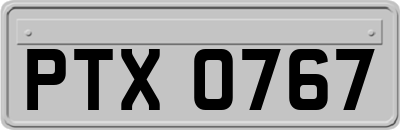 PTX 0767